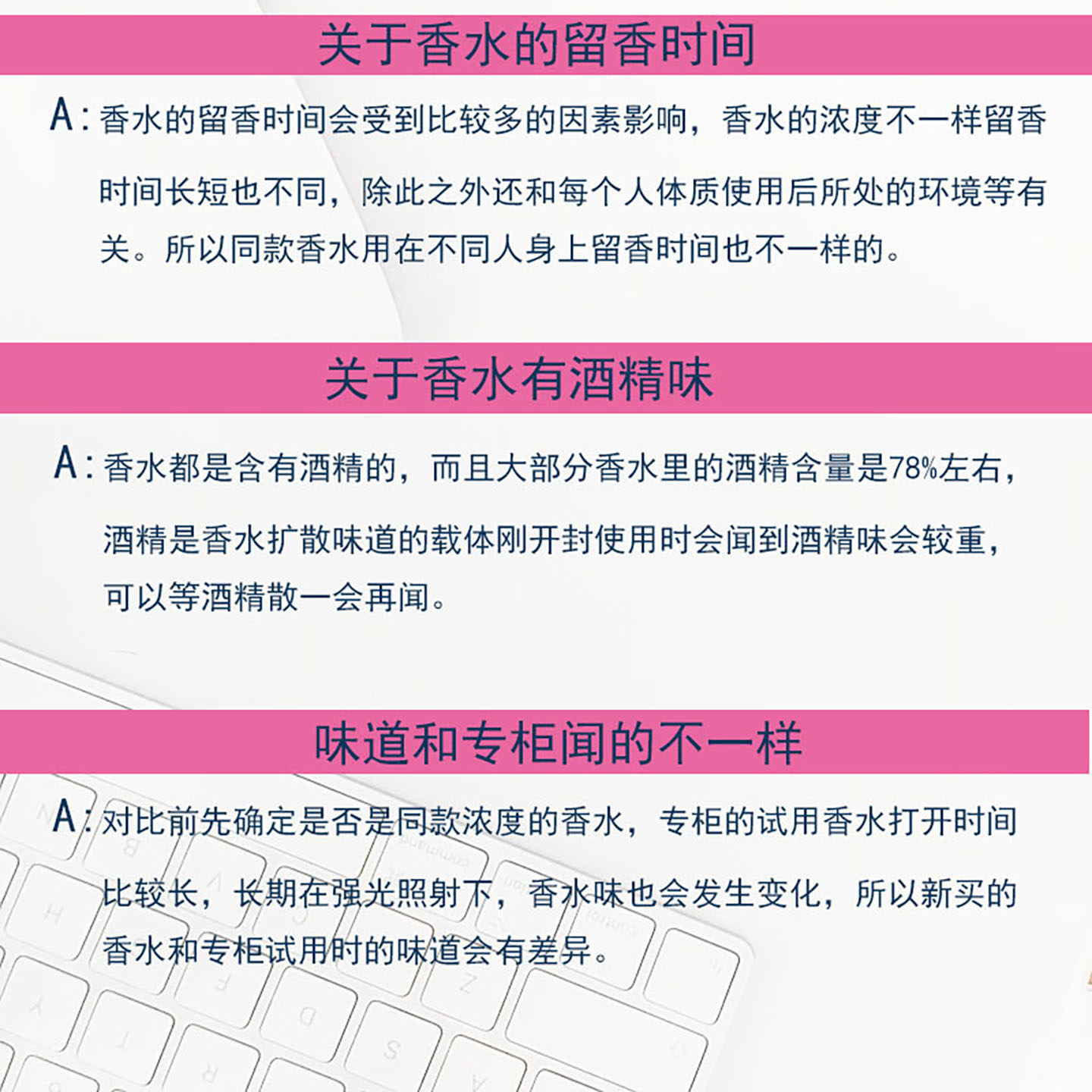 关于香水的留香时间

A:香水的留香时间会受到比较多的因素影响，香水的浓度不一样留香时间长短也不同，除此之外还和每个人体质使用后所处的环境等有关。所以同款香水用在不同人身上留香时间也不一样的。

关于香水有酒精味

A:香水都是含有酒精的，而且大部分香水里的酒精含量是78%左右，酒精是香水扩散味道的载体刚开封使用时会闻到酒精味会较重，可以等酒精散一会再闻。

味道和专柜闻的不一样

A:对比前先确定是否是同款浓度的香水，专柜的试用香水打开时间比较长，长期在强光照射下，香水味也会发生变化，所以新买的香水和专柜试用时的味道会有差异。